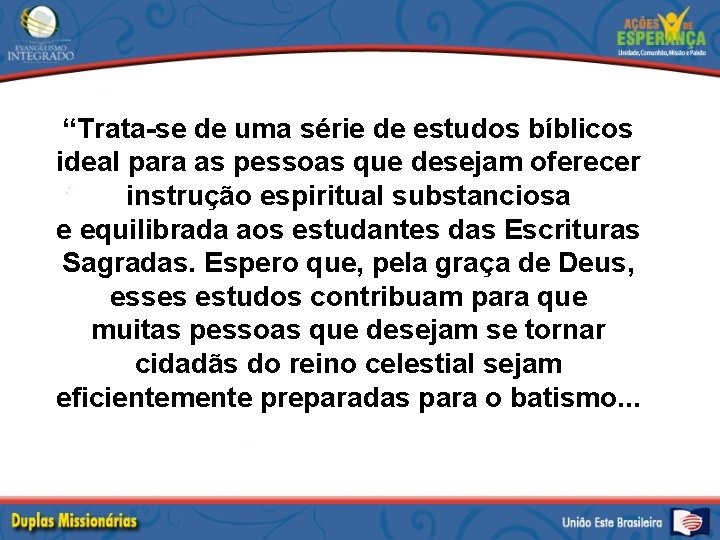 EVANGELISMO INTEGRADO

AÇÕES DE ESPERANÇA
Unidade, Comunhão, Missão e Paixão

“Trata-se de uma série de estudos bíblicos ideal para as pessoas que desejam oferecer instrução espiritual substanciosa e equilibrada aos estudantes das Escrituras Sagradas. Espero que, pela graça de Deus, esses estudos contribuam para que muitas pessoas que desejam se tornar cidadãs do reino celestial sejam eficientemente preparadas para o batismo...

Duplas Missionárias

União Este Brasileira